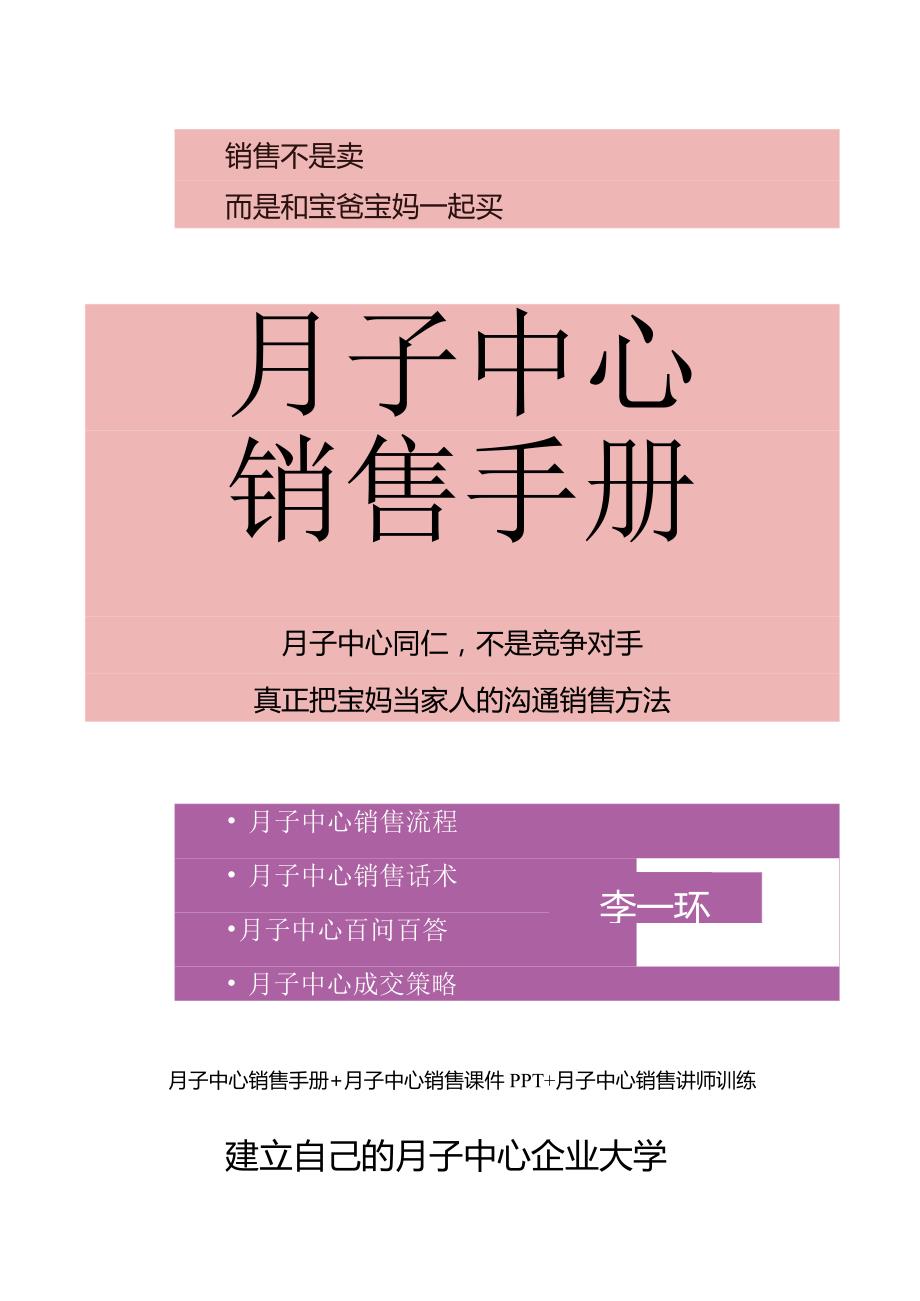 销售不是卖

而是和宝爸宝妈一起买

月子中心
销售手册

月子中心同仁，不是竞争对手

真正把宝妈当家人的沟通销售方法

• 月子中心销售流程

• 月子中心销售话术

•月子中心百问百答

• 月子中心成交策略

李一环

月子中心销售手册+月子中心销售课件 PPT+月子中心销售讲师训练

建立自己的月子中心企业大学